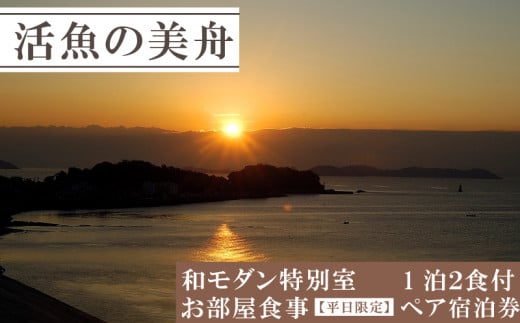 活魚の美舟

和モダン特別室　１泊2食付
お部屋食事【平日限定】ペア宿泊券